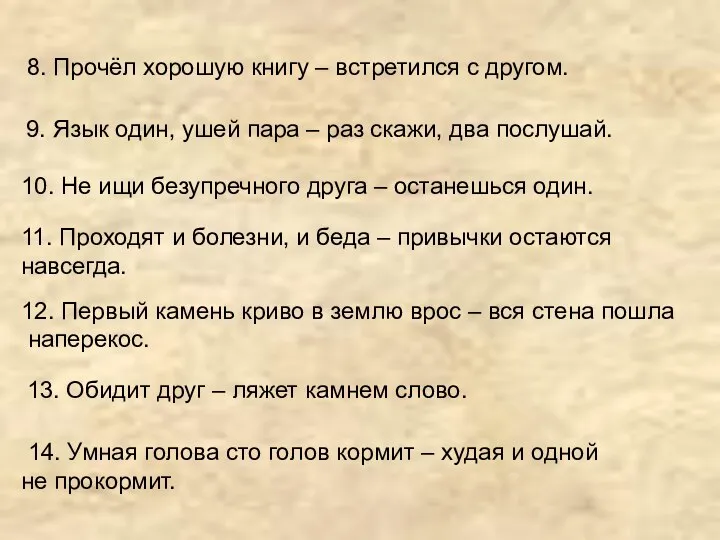 8. Прочёл хорошую книгу – встретился с другом.

9. Язык один, ушей пара – раз скажи, два послушай.

10. Не ищи безупречного друга – останешься один.

11. Проходят и болезни, и беда – привычки остаются навсегда.

12. Первый камень криво в землю врос – вся стена пошла наперекос.

13. Обидит друг – ляжет камнем слово.

14. Умная голова сто голов кормит – худая и одной не прокормит.